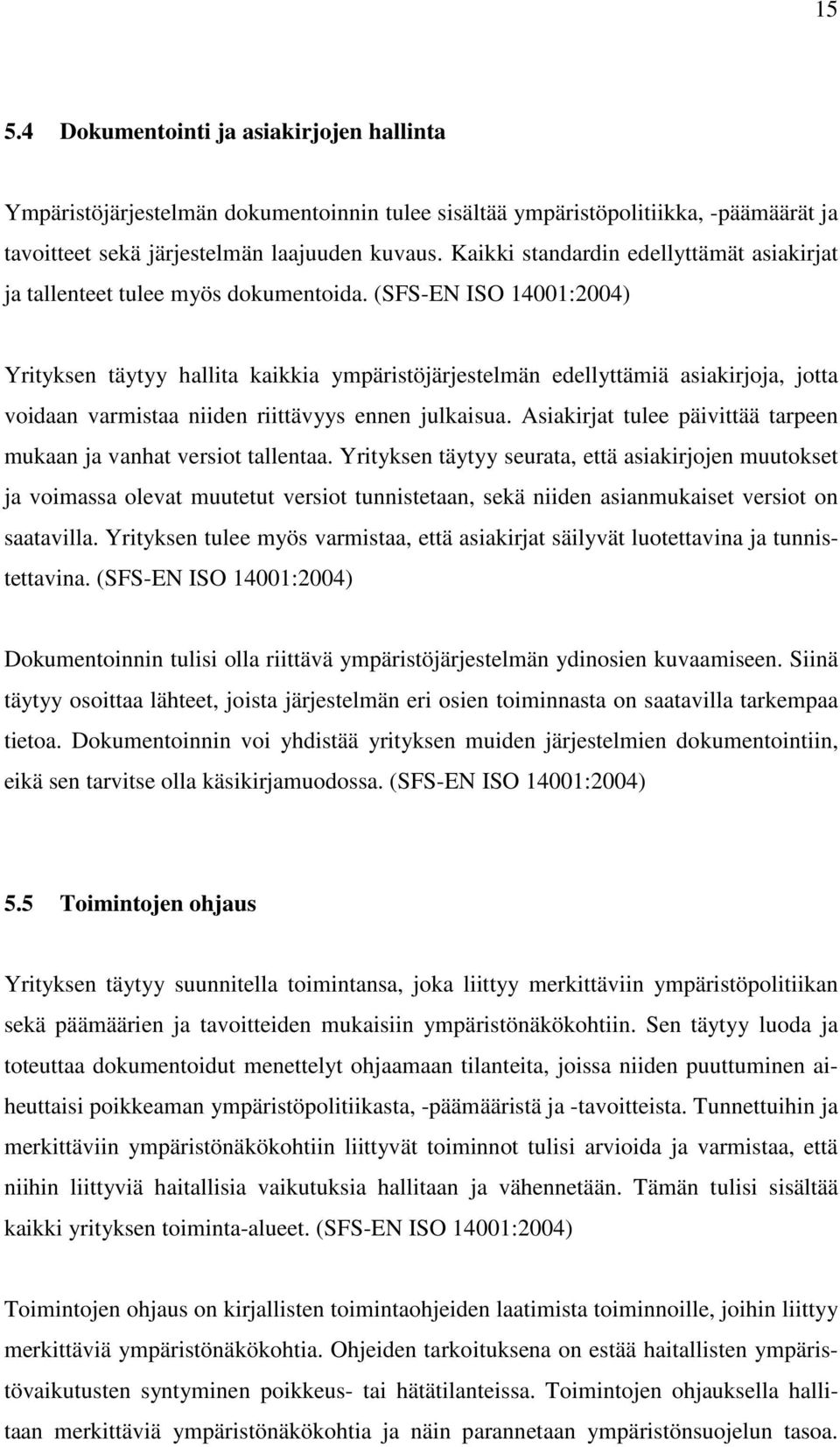 15

5.4 Dokumentointi ja asiakirjojen hallinta

Ympäristöjärjestelmän dokumentoinnin tulee sisältää ympäristöpolitiikka, -päämäärät ja tavoitteet sekä järjestelmän laajuuden kuvaus. Kaikki standardin edellyttämät asiakirjat ja tallenteet tulee myös dokumentoida. (SFS-EN ISO 14001:2004)

Yrityksen täytyy hallita kaikkia ympäristöjärjestelmän edellyttämiä asiakirjoja, jotta voidaan varmistaa niiden riittävyys ennen julkaisua. Asiakirjat tulee päivittää tarpeen mukaan ja vanhat versiot tallentaa. Yrityksen täytyy seurata, että asiakirjojen muutokset ja voimassa olevat muutetut versiot tunnistetaan, sekä niiden asianmukaiset versiot on saatavilla. Yrityksen tulee myös varmistaa, että asiakirjat säilyvät luotettavina ja tunnistettavina. (SFS-EN ISO 14001:2004)

Dokumentoinnin tulisi olla riittävä ympäristöjärjestelmän ydinosien kuvaamiseen. Siinä täytyy osoittaa lähteet, joista järjestelmän eri osien toiminnasta on saatavilla tarkempaa tietoa. Dokumentoinnin voi yhdistää yrityksen muiden järjestelmien dokumentointiin, eikä sen tarvitse olla käsikirjamuodossa. (SFS-EN ISO 14001:2004)

5.5 Toimintojen ohjaus

Yrityksen täytyy suunnitella toimintansa, joka liittyy merkittäviin ympäristöpolitiikan sekä päämäärien ja tavoitteiden mukaisiin ympäristönäkökohtiin. Sen täytyy luoda ja toteuttaa dokumentoidut menettelyt ohjaamaan tilanteita, joissa niiden puuttuminen aiheuttaisi poikkeaman ympäristöpolitiikasta, -päämääristä ja -tavoitteista. Tunnettuihin ja merkittäviin ympäristönäkökohtiin liittyvät toiminnot tulisi arvioida ja varmistaa, että niihin liittyviä haitallisia vaikutuksia hallitaan ja vähennetään. Tämän tulisi sisältää kaikki yrityksen toiminta-alueet. (SFS-EN ISO 14001:2004)

Toimintojen ohjaus on kirjallisten toimintaohjeiden laatimista toiminnoille, joihin liittyy merkittäviä ympäristönäkökohtia. Ohjeiden tarkoituksena on estää haitallisten ympäristövaikutusten syntyminen poikkeus- tai hätätilanteissa. Toimintojen ohjauksella hallitaan merkittäviä ympäristönäkökohtia ja näin parannetaan ympäristönsuojelun tasoa.